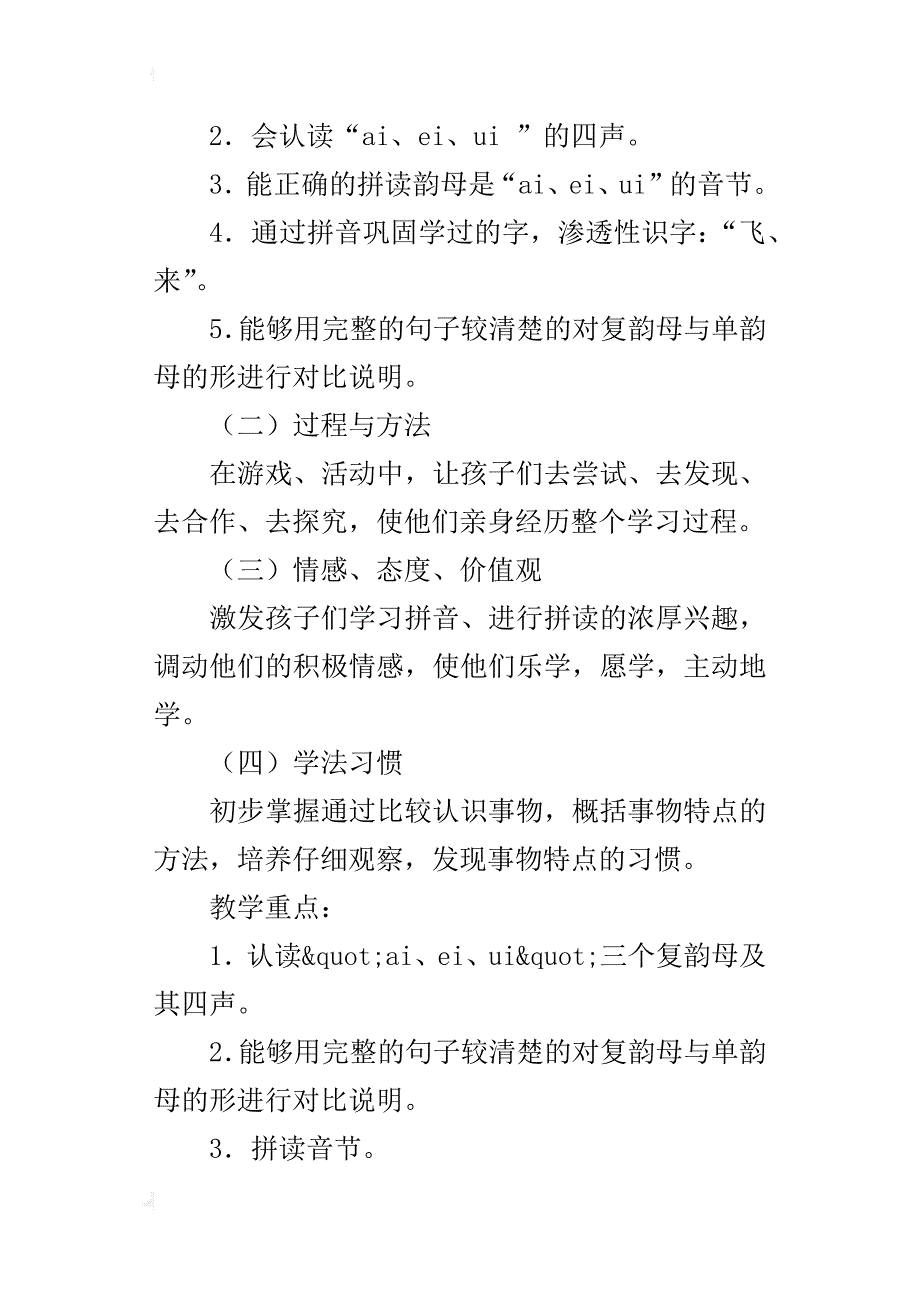 2．会认读“ai、ei、ui ”的四声。

3．能正确的拼读韵母是“ai、ei、ui”的音节。

4．通过拼音巩固学过的字，渗透性识字：“飞、来”。

5.能够用完整的句子较清楚的对复韵母与单韵母的形进行对比说明。

（二）过程与方法

在游戏、活动中，让孩子们去尝试、去发现、去合作、去探究，使他们亲身经历整个学习过程。

（三）情感、态度、价值观

激发孩子们学习拼音、进行拼读的浓厚兴趣，调动他们的积极情感，使他们乐学，愿学，主动地学。

（四）学法习惯

初步掌握通过比较认识事物，概括事物特点的方法，培养仔细观察，发现事物特点的习惯。

教学重点：

1．认读&quot;ai、ei、ui&quot;三个复韵母及其四声。

2.能够用完整的句子较清楚的对复韵母与单韵母的形进行对比说明。

3．拼读音节。